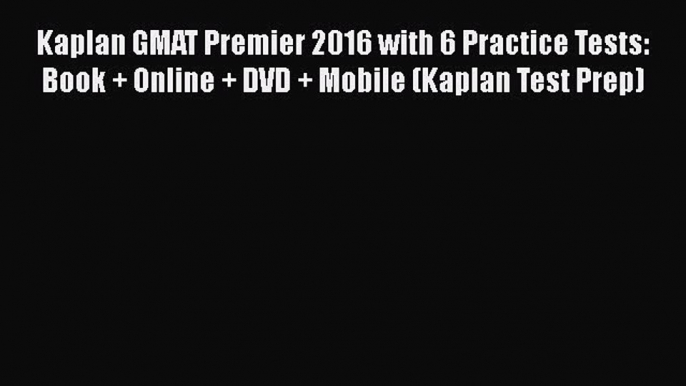 Kaplan GMAT Premier 2016 with 6 Practice Tests: Book + Online + DVD + Mobile (Kaplan Test Prep)